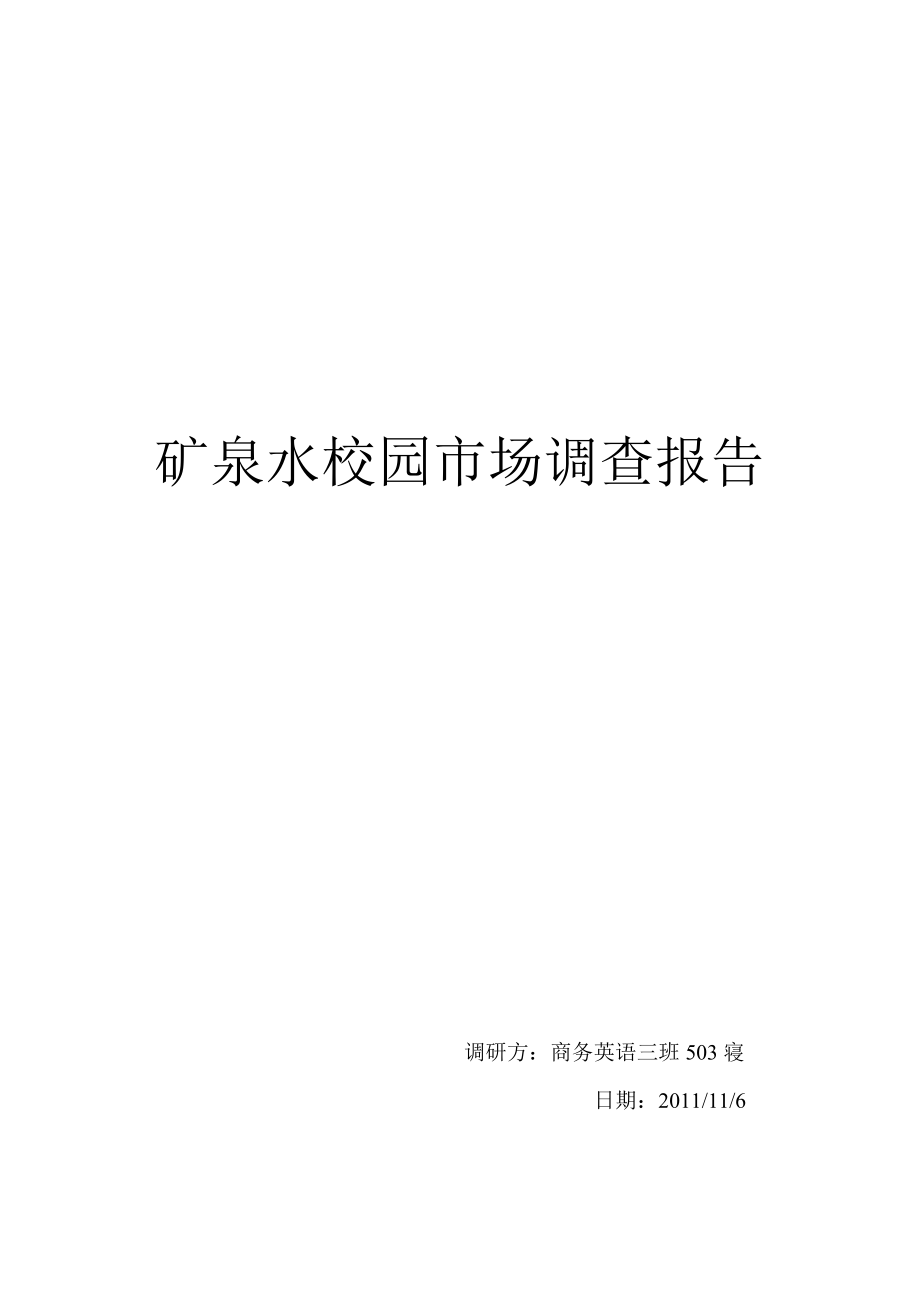 矿泉水校园市场调查报告

调研方：商务英语三班 503 寝

日期：2011/11/6